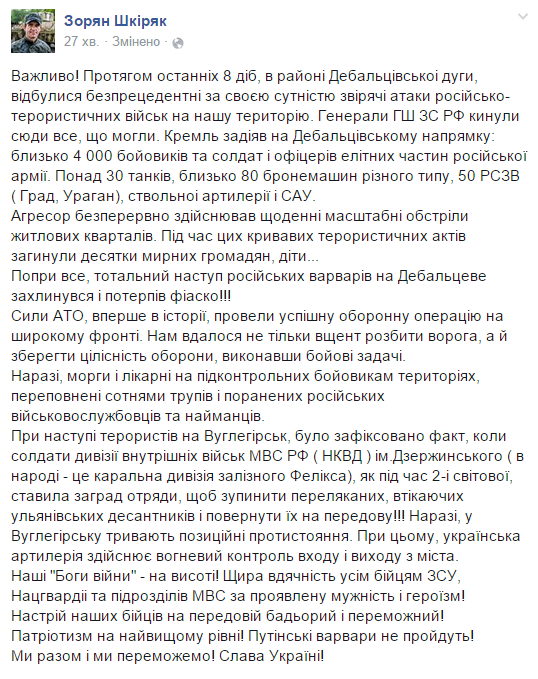 Зорян Шкіряк
27 хв. · Змінено ·

Важливо! Протягом останніх 8 діб, в районі Дебальцівської дуги, відбулися безпрецедентні за своєю сутністю звірячі атаки російсько-терористичних військ на нашу територію. Генерали ГШ ЗС РФ кинули сюди все, що могли. Кремль задіяв на Дебальцівському напрямку: близько 4 000 бойовиків та солдат і офіцерів елітних частин російської армії. Понад 30 танків, близько 80 бронемашин різного типу, 50 РСЗВ ( Град, Ураган), ствольної артилерії і САУ.
Агресор безперервно здійснював щоденні масштабні обстріли житлових кварталів. Під час цих кривавих терористичних актів загинули десятки мирних громадян, діти...
Попри все, тотальний наступ російських варварів на Дебальцеве захлинувся і потерпів фіаско!!!
Сили АТО, вперше в історії, провели успішну оборонну операцію на широкому фронті. Нам вдалося не тільки вщент розбити ворога, а й зберегти цілісність оборони, виконавши бойові задачі.
Наразі, морги і лікарні на підконтрольних бойовикам територіях, переповнені сотнями трупів і поранених російських військовослужбовців та найманців.
При наступі терористів на Вуглегірськ, було зафіксовано факт, коли солдати дивізії внутрішніх військ МВС РФ ( НКВД ) ім.Дзержинського ( в народі - це каральна дивізія залізного Фелікса), як під час 2-і світової, ставила заград отряди, щоб зупинити переляканих, втікаючих ульянівських десантників і повернути їх на передову!!! Наразі, у Вуглегірську тривають позиційні протистояння. При цьому, українська артилерія здійснює вогневий контроль входу і виходу з міста.
Наші "Боги війни" - на висоті! Щира вдячність усім бійцям ЗСУ, Нацгвардії та підрозділів МВС за проявлену мужність і героїзм!
Настрій наших бійців на передовій бадьорий і переможний!
Патріотизм на найвищому рівні! Путінські варвари не пройдуть!
Ми разом і ми переможемо! Слава Україні!